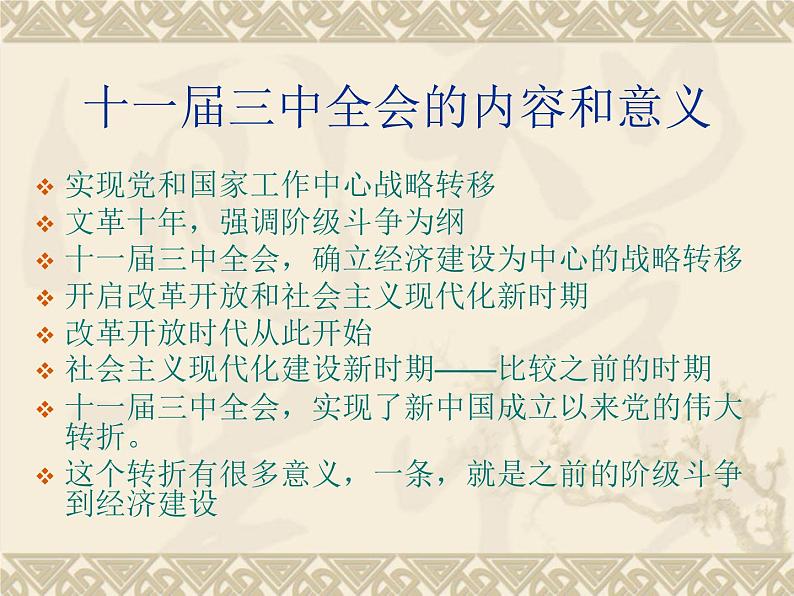 十一届三中全会的内容和意义

❖ 实现党和国家工作中心战略转移
❖ 文革十年，强调阶级斗争为纲
❖ 十一届三中全会，确立经济建设为中心的战略转移
❖ 开启改革开放和社会主义现代化新时期
❖ 改革开放时代从此开始
❖ 社会主义现代化建设新时期——比较之前的时期
❖ 十一届三中全会，实现了新中国成立以来党的伟大转折。
❖ 这个转折有很多意义，一条，就是之前的阶级斗争到经济建设